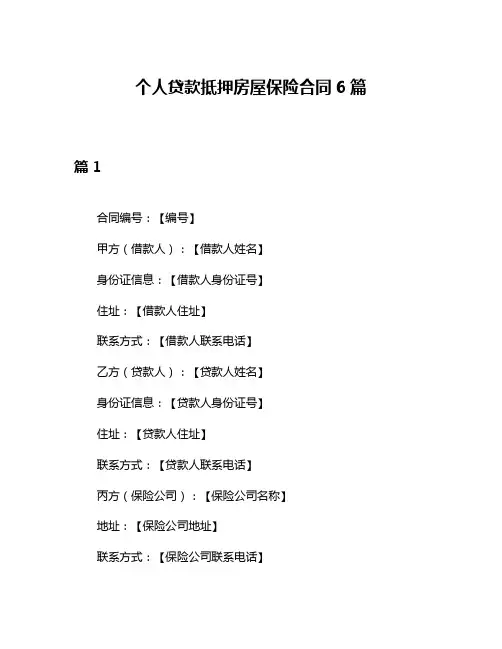 个人贷款抵押房屋保险合同 6 篇

篇 1

合同编号：【编号】

甲方（借款人）：【借款人姓名】

身份证信息：【借款人身份证号】

住址：【借款人住址】

联系方式：【借款人联系电话】

乙方（贷款人）：【贷款人姓名】

身份证信息：【贷款人身份证号】

住址：【贷款人住址】

联系方式：【贷款人联系电话】

丙方（保险公司）：【保险公司名称】

地址：【保险公司地址】

联系方式：【保险公司联系电话】